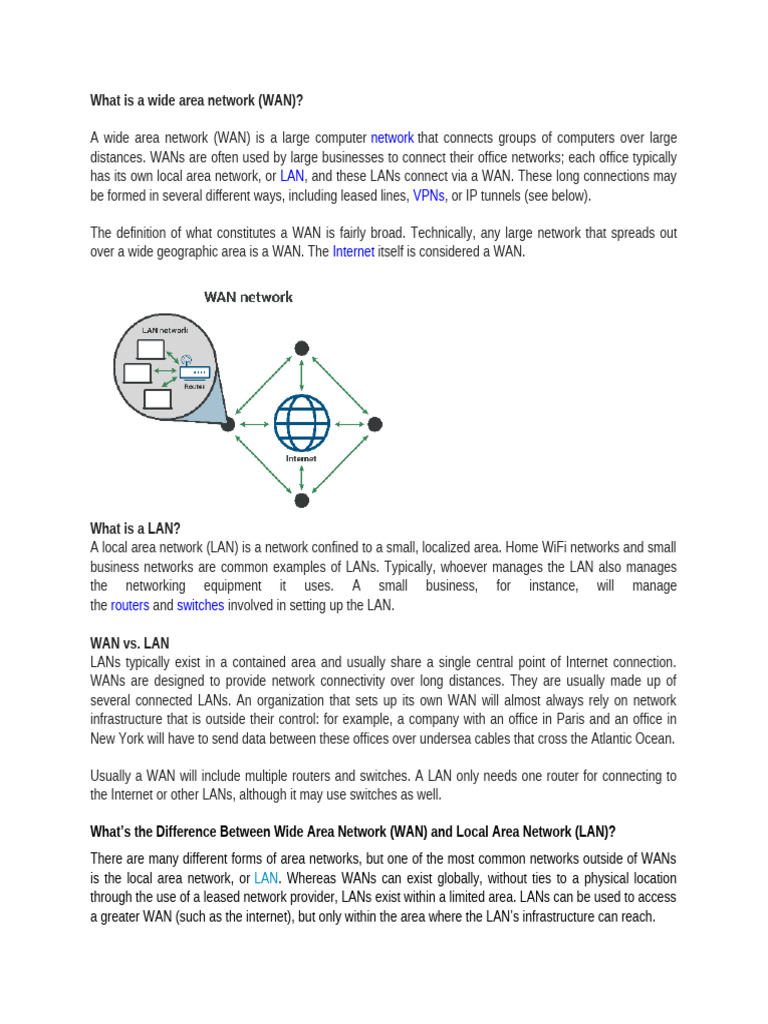 What is a wide area network (WAN)?

A wide area network (WAN) is a large computer network that connects groups of computers over large distances. WANs are often used by large businesses to connect their office networks; each office typically has its own local area network, or LAN, and these LANs connect via a WAN. These long connections may be formed in several different ways, including leased lines, VPNs, or IP tunnels (see below).

The definition of what constitutes a WAN is fairly broad. Technically, any large network that spreads out over a wide geographic area is a WAN. The Internet itself is considered a WAN.

WAN network

LAN network

Router

Internet

What is a LAN?
A local area network (LAN) is a network confined to a small, localized area. Home WiFi networks and small business networks are common examples of LANs. Typically, whoever manages the LAN also manages the networking equipment it uses. A small business, for instance, will manage the routers and switches involved in setting up the LAN.

WAN vs. LAN
LANs typically exist in a contained area and usually share a single central point of Internet connection. WANs are designed to provide network connectivity over long distances. They are usually made up of several connected LANs. An organization that sets up its own WAN will almost always rely on network infrastructure that is outside their control: for example, a company with an office in Paris and an office in New York will have to send data between these offices over undersea cables that cross the Atlantic Ocean.

Usually a WAN will include multiple routers and switches. A LAN only needs one router for connecting to the Internet or other LANs, although it may use switches as well.

What's the Difference Between Wide Area Network (WAN) and Local Area Network (LAN)?

There are many different forms of area networks, but one of the most common networks outside of WANs is the local area network, or LAN. Whereas WANs can exist globally, without ties to a physical location through the use of a leased network provider, LANs exist within a limited area. LANs can be used to access a greater WAN (such as the internet), but only within the area where the LAN's infrastructure can reach.